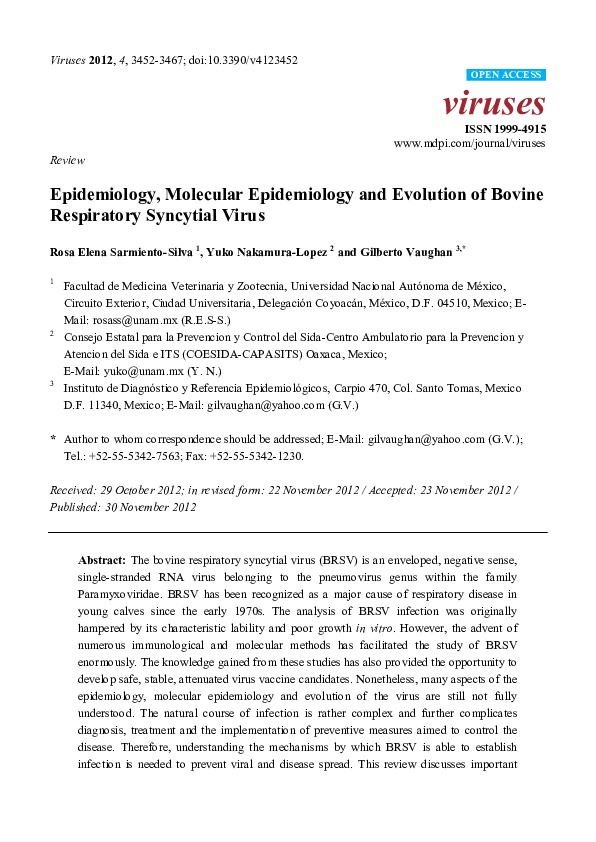 Viruses 2012, 4, 3452-3467; doi:10.3390/v4123452

OPEN ACCESS

viruses

ISSN 1999-4915
www.mdpi.com/journal/viruses

Review

Epidemiology, Molecular Epidemiology and Evolution of Bovine Respiratory Syncytial Virus

Rosa Elena Sarmiento-Silva $^{1}$, Yuko Nakamura-Lopez $^{2}$ and Gilberto Vaughan $^{3,*}$

$^{1}$ Facultad de Medicina Veterinaria y Zootecnia, Universidad Nacional Autónoma de México, Circuito Exterior, Ciudad Universitaria, Delegación Coyoacán, México, D.F. 04510, Mexico; E-Mail: rosass@unam.mx (R.E.S-S.)

$^{2}$ Consejo Estatal para la Prevencion y Control del Sida-Centro Ambulatorio para la Prevencion y Atencion del Sida e ITS (COESIDA-CAPASITS) Oaxaca, Mexico;
E-Mail: yuko@unam.mx (Y. N.)

$^{3}$ Instituto de Diagnóstico y Referencia Epidemiológicos, Carpio 470, Col. Santo Tomas, Mexico D.F. 11340, Mexico; E-Mail: gilvaughan@yahoo.com (G.V.)

* Author to whom correspondence should be addressed; E-Mail: gilvaughan@yahoo.com (G.V.); Tel.: +52-55-5342-7563; Fax: +52-55-5342-1230.

Received: 29 October 2012; in revised form: 22 November 2012 / Accepted: 23 November 2012 / Published: 30 November 2012

Abstract: The bovine respiratory syncytial virus (BRSV) is an enveloped, negative sense, single-stranded RNA virus belonging to the pneumovirus genus within the family Paramyxoviridae. BRSV has been recognized as a major cause of respiratory disease in young calves since the early 1970s. The analysis of BRSV infection was originally hampered by its characteristic lability and poor growth in vitro. However, the advent of numerous immunological and molecular methods has facilitated the study of BRSV enormously. The knowledge gained from these studies has also provided the opportunity to develop safe, stable, attenuated virus vaccine candidates. Nonetheless, many aspects of the epidemiology, molecular epidemiology and evolution of the virus are still not fully understood. The natural course of infection is rather complex and further complicates diagnosis, treatment and the implementation of preventive measures aimed to control the disease. Therefore, understanding the mechanisms by which BRSV is able to establish infection is needed to prevent viral and disease spread. This review discusses important